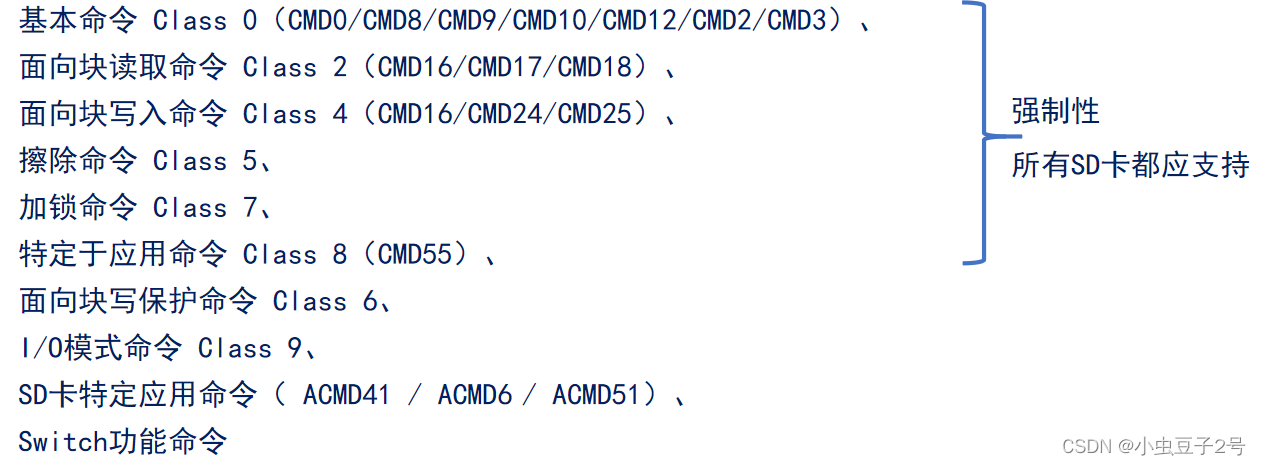 基本命令 Class 0（CMD0/CMD8/CMD9/CMD10/CMD12/CMD2/CMD3）、
面向块读取命令 Class 2（CMD16/CMD17/CMD18）、
面向块写入命令 Class 4（CMD16/CMD24/CMD25）、
擦除命令 Class 5、
加锁命令 Class 7、
特定于应用命令 Class 8（CMD55）、
面向块写保护命令 Class 6、
I/O模式命令 Class 9、
SD卡特定应用命令（ACMD41 / ACMD6 / ACMD51）、
Switch功能命令

强制性
所有SD卡都应支持

CSDN @小虫豆子2号